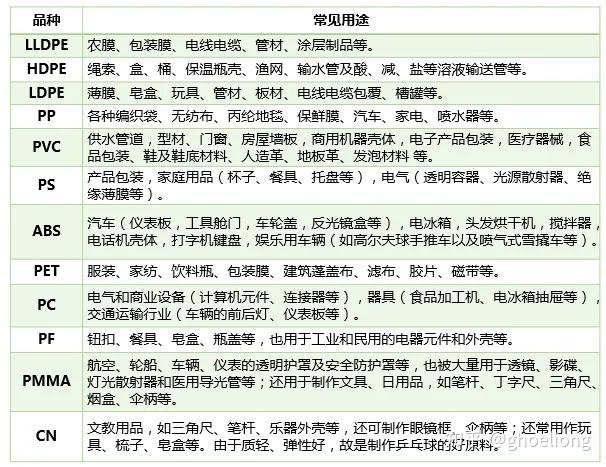 | 品种 | 常见用途 |
|---|---|
| LLDPE | 农膜、包装膜、电线电缆、管材、涂层制品等。 |
| HDPE | 绳索、盒、桶、保温瓶壳、渔网、输水管及酸、减、盐等溶液输送管等。 |
| LDPE | 薄膜、皂盒、玩具、管材、板材、电线电缆包覆、槽罐等。 |
| PP | 各种编织袋、无纺布、丙纶地毯、保鲜膜、汽车、家电、喷水器等。 |
| PVC | 供水管道，型材、门窗、房屋墙板，商用机器壳体，电子产品包装，医疗器械，食品包装、鞋及鞋底材料、人造革、地板革、发泡材料 等。 |
| PS | 产品包装，家庭用品（杯子、餐具、托盘等），电气（透明容器、光源散射器、绝缘薄膜等）。 |
| ABS | 汽车（仪表板，工具舱门，车轮盖，反光镜盒等），电冰箱，头发烘干机，搅拌器，电话机壳体，打字机键盘，娱乐用车辆（如高尔夫球手推车以及喷气式雪撬车等）。 |
| PET | 服装、家纺、饮料瓶、包装膜、建筑蓬盖布、滤布、胶片、磁带等。 |
| PC | 电气和商业设备（计算机元件、连接器等），器具（食品加工机、电冰箱抽屉等），交通运输行业（车辆的前后灯、仪表板等）。 |
| PF | 钮扣、餐具、皂盒、瓶盖等，也用于工业和民用的电器元件和外壳等。 |
| PMMA | 航空、轮船、车辆、仪表的透明护罩及安全防护罩等，也被大量用于透镜、影碟、灯光散射器和医用导光管等；还用于制作文具、日用品，如笔杆、丁字尺、三角尺、烟盒、伞柄等。 |
| CN | 文教用品，如三角尺、笔杆、乐器外壳等，还可制作眼镜框、伞柄等；还常用作玩具、梳子、皂盒等。由于质轻、弹性好，故是制作乒乓球的好原料。 |

知乎 @ghoellong